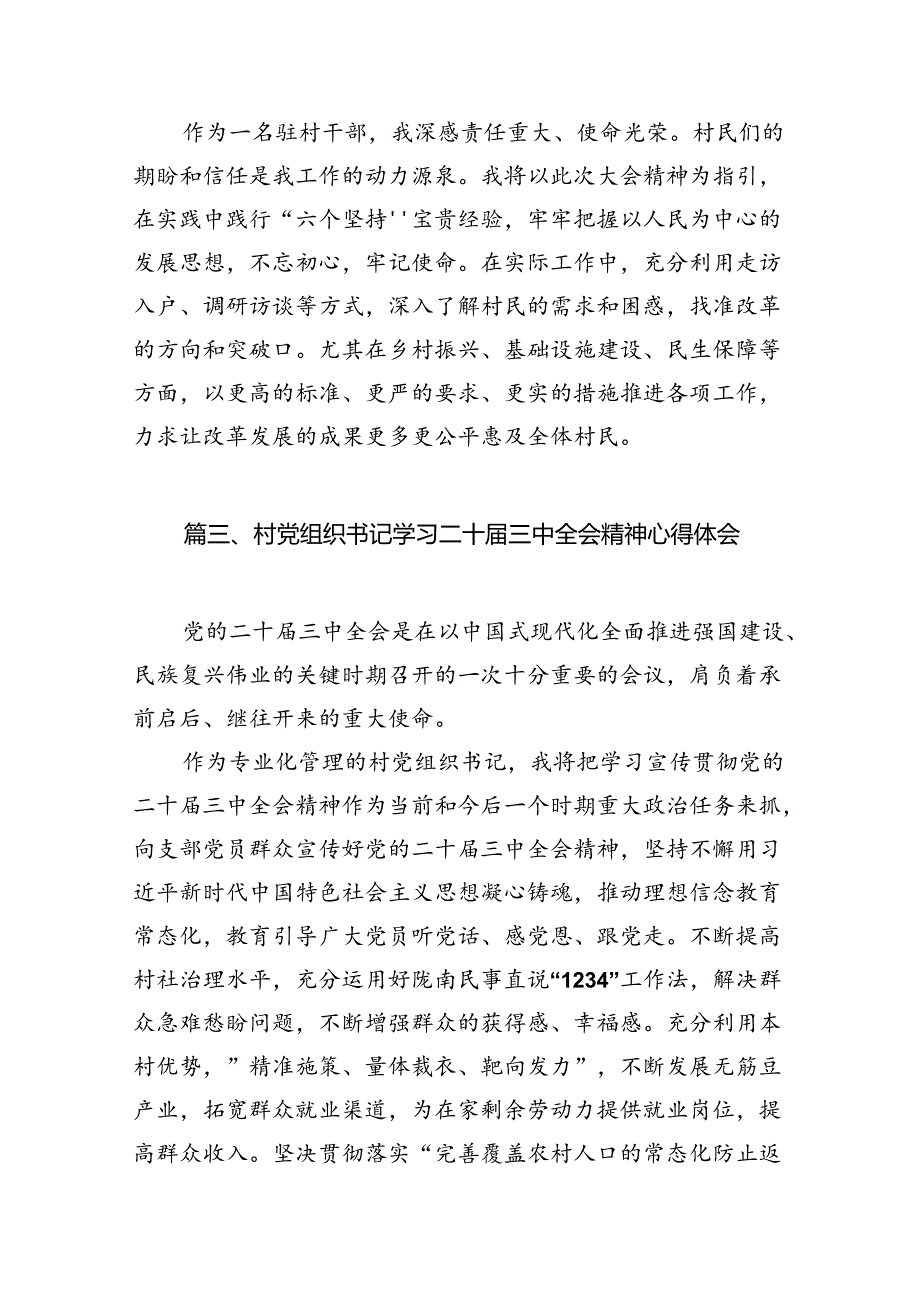 作为一名驻村干部，我深感责任重大、使命光荣。村民们的期盼和信任是我工作的动力源泉。我将以此次大会精神为指引，在实践中践行“六个坚持''宝贵经验，牢牢把握以人民为中心的发展思想，不忘初心，牢记使命。在实际工作中，充分利用走访入户、调研访谈等方式，深入了解村民的需求和困惑，找准改革的方向和突破口。尤其在乡村振兴、基础设施建设、民生保障等方面，以更高的标准、更严的要求、更实的措施推进各项工作，力求让改革发展的成果更多更公平惠及全体村民。

篇三、村党组织书记学习二十届三中全会精神心得体会

党的二十届三中全会是在以中国式现代化全面推进强国建设、民族复兴伟业的关键时期召开的一次十分重要的会议，肩负着承前启后、继往开来的重大使命。

作为专业化管理的村党组织书记，我将把学习宣传贯彻党的二十届三中全会精神作为当前和今后一个时期重大政治任务来抓，向支部党员群众宣传好党的二十届三中全会精神，坚持不懈用习近平新时代中国特色社会主义思想凝心铸魂，推动理想信念教育常态化，教育引导广大党员听党话、感党恩、跟党走。不断提高村社治理水平，充分运用好陇南民事直说“1234”工作法，解决群众急难愁盼问题，不断增强群众的获得感、幸福感。充分利用本村优势，”精准施策、量体裁衣、靶向发力”，不断发展无筋豆产业，拓宽群众就业渠道，为在家剩余劳动力提供就业岗位，提高群众收入。坚决贯彻落实“完善覆盖农村人口的常态化防止返